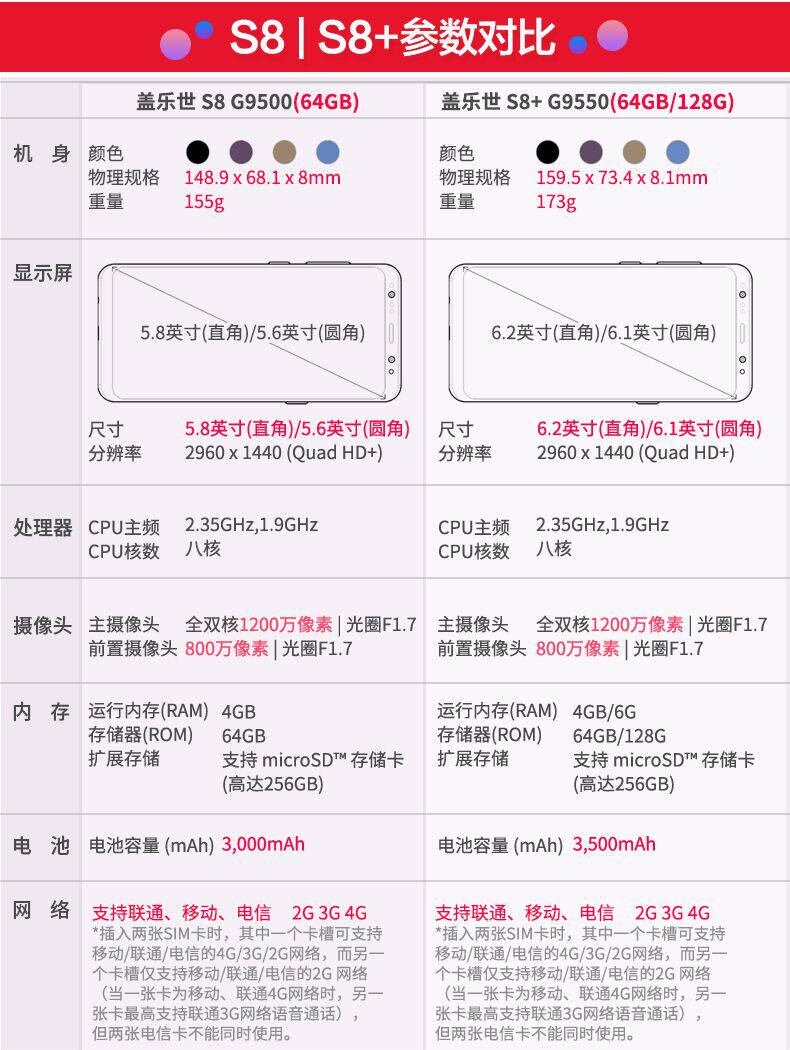 S8 | S8+参数对比

| | 盖乐世 S8 G9500(64GB) | 盖乐世 S8+ G9550(64GB/128G) |
|---|---|---|
| 机 身 | 颜色<br>物理规格 148.9 x 68.1 x 8mm<br>重量 155g | 颜色<br>物理规格 159.5 x 73.4 x 8.1mm<br>重量 173g |
| 显示屏 | 5.8英寸(直角)/5.6英寸(圆角)<br>尺寸 5.8英寸(直角)/5.6英寸(圆角)<br>分辨率 2960 x 1440 (Quad HD+) | 6.2英寸(直角)/6.1英寸(圆角)<br>尺寸 6.2英寸(直角)/6.1英寸(圆角)<br>分辨率 2960 x 1440 (Quad HD+) |
| 处理器 | CPU主频 2.35GHz,1.9GHz<br>CPU核数 八核 | CPU主频 2.35GHz,1.9GHz<br>CPU核数 八核 |
| 摄像头 | 主摄像头 全双核1200万像素 \| 光圈F1.7<br>前置摄像头 800万像素 \| 光圈F1.7 | 主摄像头 全双核1200万像素 \| 光圈F1.7<br>前置摄像头 800万像素 \| 光圈F1.7 |
| 内 存 | 运行内存(RAM) 4GB<br>存储器(ROM) 64GB<br>扩展存储 支持 microSD™ 存储卡 (高达256GB) | 运行内存(RAM) 4GB/6G<br>存储器(ROM) 64GB/128G<br>扩展存储 支持 microSD™ 存储卡 (高达256GB) |
| 电 池 | 电池容量 (mAh) 3,000mAh | 电池容量 (mAh) 3,500mAh |
| 网 络 | 支持联通、移动、电信 2G 3G 4G<br>*插入两张SIM卡时，其中一个卡槽可支持移动/联通/电信的4G/3G/2G网络，而另一个卡槽仅支持移动/联通/电信的2G 网络（当一张卡为移动、联通4G网络时，另一张卡最高支持联通3G网络语音通话），但两张电信卡不能同时使用。 | 支持联通、移动、电信 2G 3G 4G<br>*插入两张SIM卡时，其中一个卡槽可支持移动/联通/电信的4G/3G/2G网络，而另一个卡槽仅支持移动/联通/电信的2G 网络（当一张卡为移动、联通4G网络时，另一张卡最高支持联通3G网络语音通话），但两张电信卡不能同时使用。 |